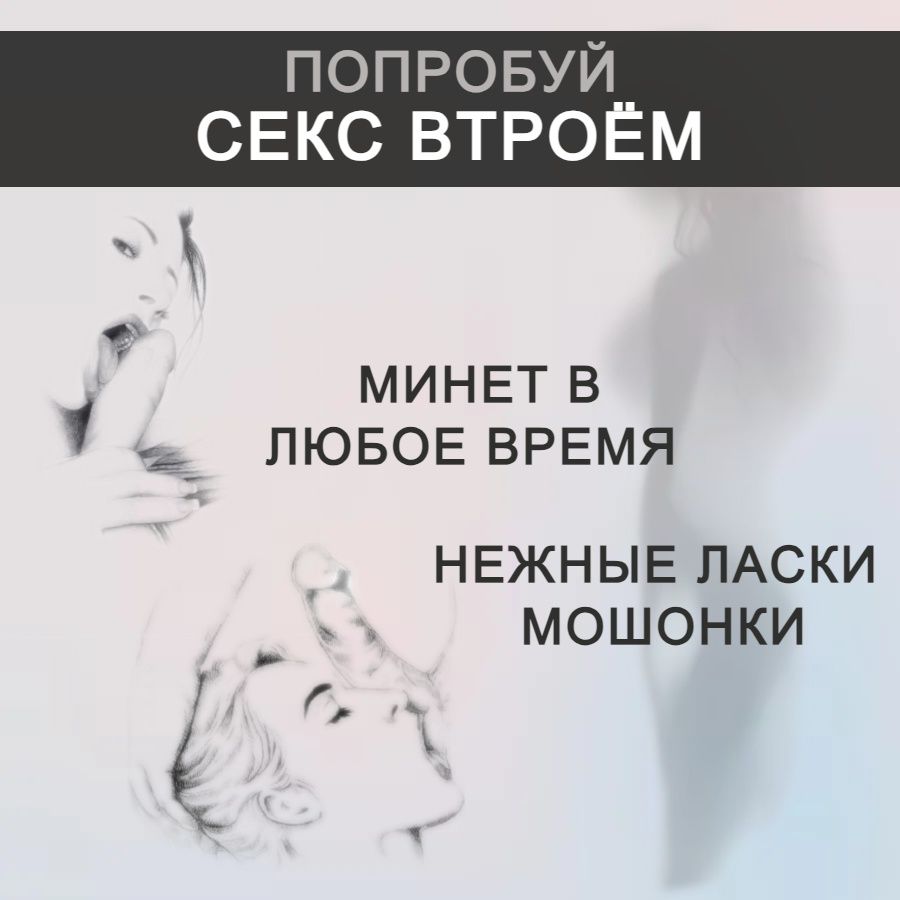 ПОПРОБУЙ
СЕКС ВТРОЁМ

МИНЕТ В ЛЮБОЕ ВРЕМЯ

НЕЖНЫЕ ЛАСКИ МОШОНКИ